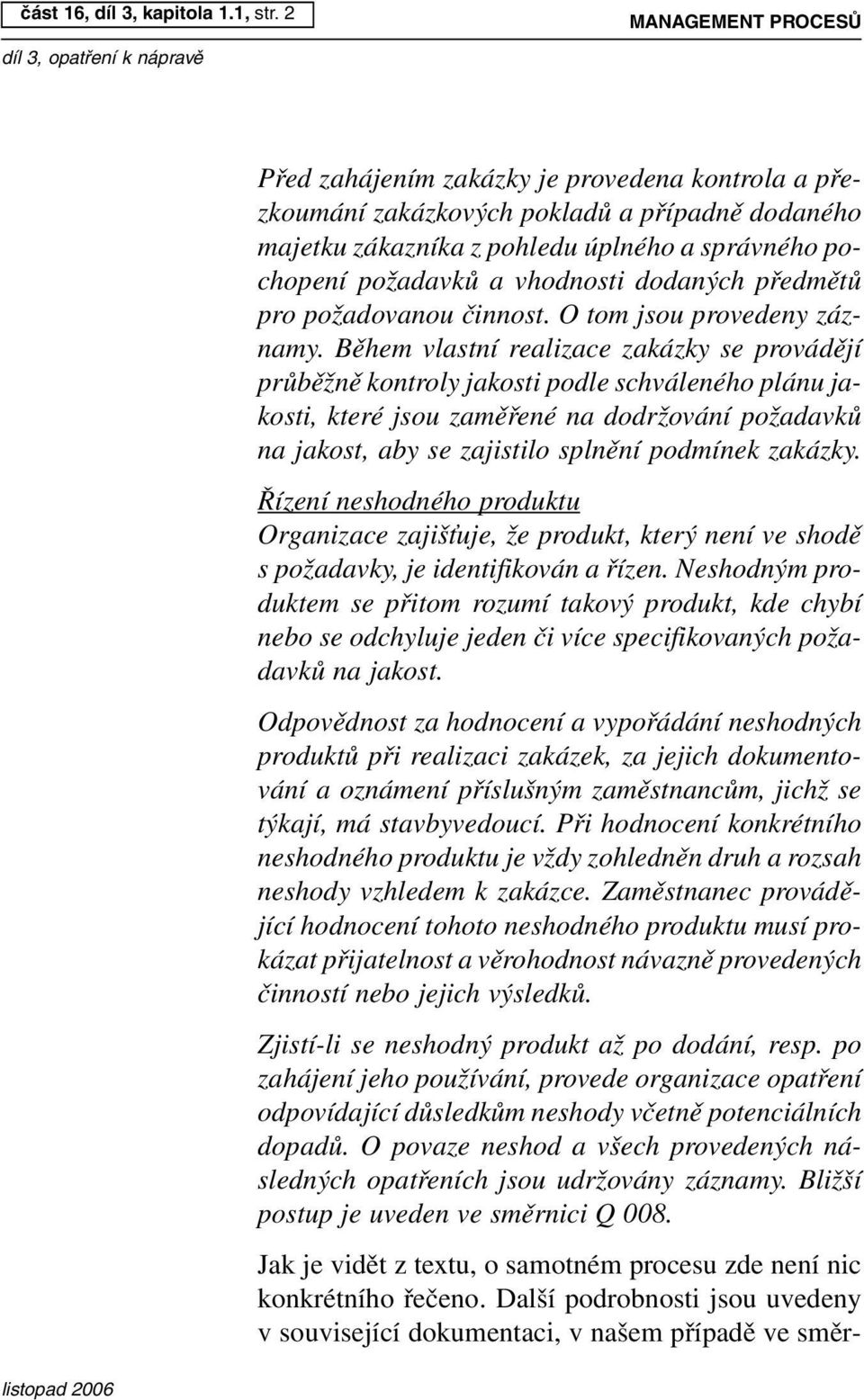 část 16, díl 3, kapitola 1.1, str. 2

MANAGEMENT PROCESŮ

díl 3, opatření k nápravě

Před zahájením zakázky je provedena kontrola a přezkoumání zakázkových pokladů a případně dodaného majetku zákazníka z pohledu úplného a správného pochopení požadavků a vhodnosti dodaných předmětů pro požadovanou činnost. O tom jsou provedeny záznamy. Během vlastní realizace zakázky se provádějí průběžně kontroly jakosti podle schváleného plánu jakosti, které jsou zaměřené na dodržování požadavků na jakost, aby se zajistilo splnění podmínek zakázky.

Řízení neshodného produktu
Organizace zajišťuje, že produkt, který není ve shodě s požadavky, je identifikován a řízen. Neshodným produktem se přitom rozumí takový produkt, kde chybí nebo se odchyluje jeden či více specifikovaných požadavků na jakost.

Odpovědnost za hodnocení a vypořádání neshodných produktů při realizaci zakázek, za jejich dokumentování a oznámení příslušným zaměstnancům, jichž se týkají, má stavbyvedoucí. Při hodnocení konkrétního neshodného produktu je vždy zohledněn druh a rozsah neshody vzhledem k zakázce. Zaměstnanec provádějící hodnocení tohoto neshodného produktu musí prokázat přijatelnost a věrohodnost návazně provedených činností nebo jejich výsledků.

Zjistí-li se neshodný produkt až po dodání, resp. po zahájení jeho používání, provede organizace opatření odpovídající důsledkům neshody včetně potenciálních dopadů. O povaze neshod a všech provedených následných opatřeních jsou udržovány záznamy. Bližší postup je uveden ve směrnici Q 008.

Jak je vidět z textu, o samotném procesu zde není nic konkrétního řečeno. Další podrobnosti jsou uvedeny v související dokumentaci, v našem případě ve směr-

listopad 2006